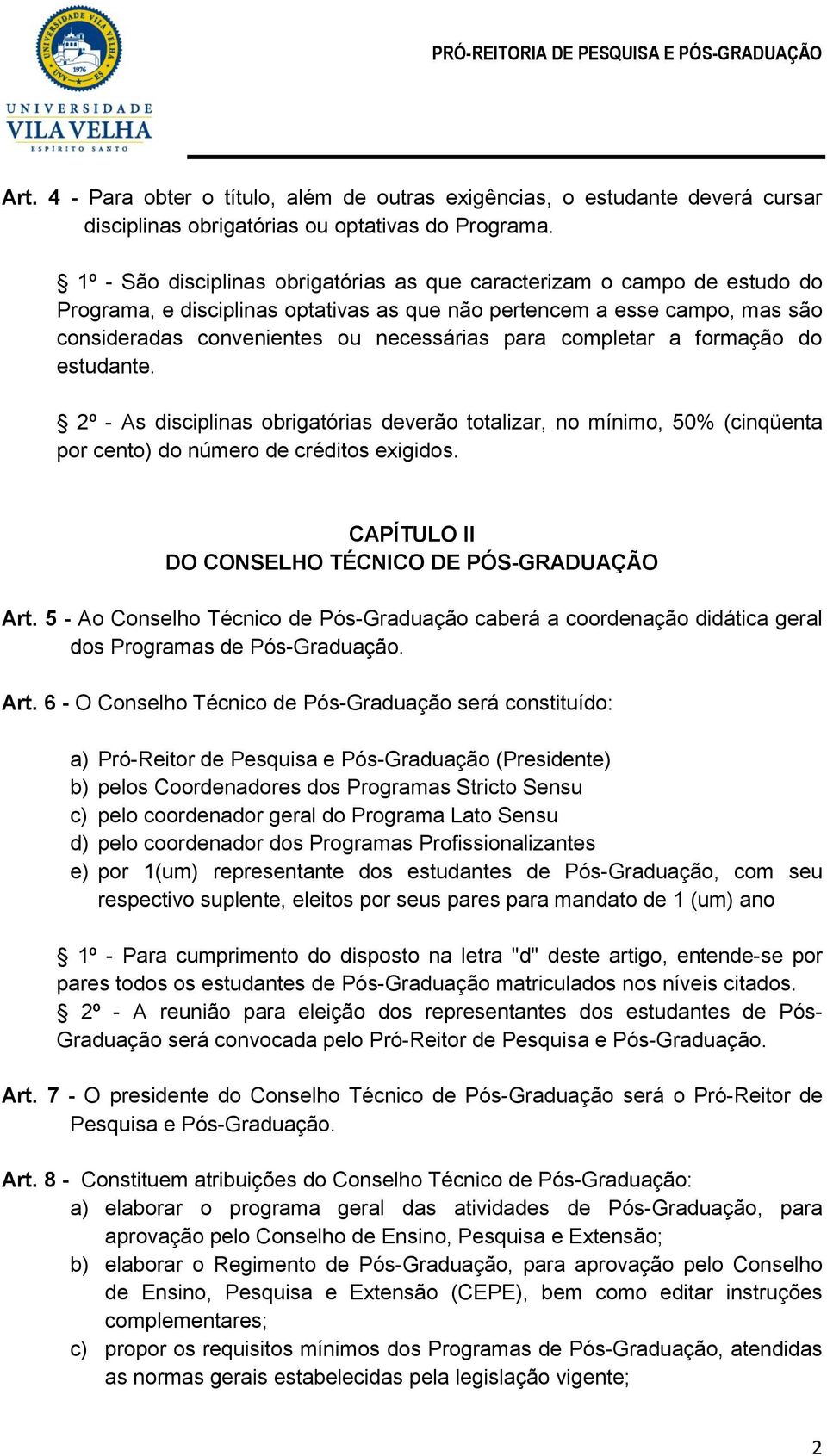 UNIVERSIDADE VILA VELHA 1976 UVV ES

UNIVERSIDADE
VILA VELHA
ESPÍRITO SANTO

PRÓ-REITORIA DE PESQUISA E PÓS-GRADUAÇÃO

Art. 4 - Para obter o título, além de outras exigências, o estudante deverá cursar disciplinas obrigatórias ou optativas do Programa.

§ 1º - São disciplinas obrigatórias as que caracterizam o campo de estudo do Programa, e disciplinas optativas as que não pertencem a esse campo, mas são consideradas convenientes ou necessárias para completar a formação do estudante.

§ 2º - As disciplinas obrigatórias deverão totalizar, no mínimo, 50% (cinqüenta por cento) do número de créditos exigidos.

CAPÍTULO II
DO CONSELHO TÉCNICO DE PÓS-GRADUAÇÃO

Art. 5 - Ao Conselho Técnico de Pós-Graduação caberá a coordenação didática geral dos Programas de Pós-Graduação.

Art. 6 - O Conselho Técnico de Pós-Graduação será constituído:

a) Pró-Reitor de Pesquisa e Pós-Graduação (Presidente)
b) pelos Coordenadores dos Programas Stricto Sensu
c) pelo coordenador geral do Programa Lato Sensu
d) pelo coordenador dos Programas Profissionalizantes
e) por 1(um) representante dos estudantes de Pós-Graduação, com seu respectivo suplente, eleitos por seus pares para mandato de 1 (um) ano

§ 1º - Para cumprimento do disposto na letra "d" deste artigo, entende-se por pares todos os estudantes de Pós-Graduação matriculados nos níveis citados.
§ 2º - A reunião para eleição dos representantes dos estudantes de Pós-Graduação será convocada pelo Pró-Reitor de Pesquisa e Pós-Graduação.

Art. 7 - O presidente do Conselho Técnico de Pós-Graduação será o Pró-Reitor de Pesquisa e Pós-Graduação.

Art. 8 - Constituem atribuições do Conselho Técnico de Pós-Graduação:
a) elaborar o programa geral das atividades de Pós-Graduação, para aprovação pelo Conselho de Ensino, Pesquisa e Extensão;
b) elaborar o Regimento de Pós-Graduação, para aprovação pelo Conselho de Ensino, Pesquisa e Extensão (CEPE), bem como editar instruções complementares;
c) propor os requisitos mínimos dos Programas de Pós-Graduação, atendidas as normas gerais estabelecidas pela legislação vigente;

2